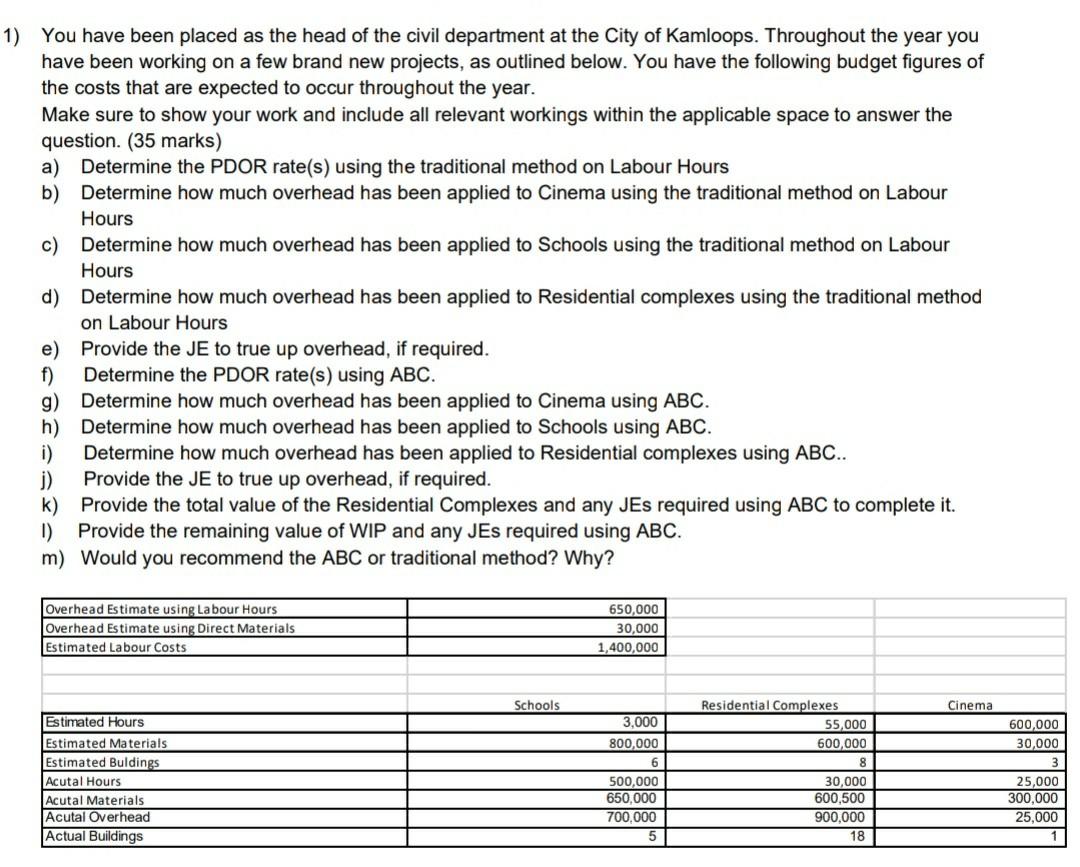 1) You have been placed as the head of the civil department at the City of Kamloops. Throughout the year you have been working on a few brand new projects, as outlined below. You have the following budget figures of the costs that are expected to occur throughout the year.
Make sure to show your work and include all relevant workings within the applicable space to answer the question. (35 marks)
a) Determine the PDOR rate(s) using the traditional method on Labour Hours
b) Determine how much overhead has been applied to Cinema using the traditional method on Labour Hours
c) Determine how much overhead has been applied to Schools using the traditional method on Labour Hours
d) Determine how much overhead has been applied to Residential complexes using the traditional method on Labour Hours
e) Provide the JE to true up overhead, if required.
f) Determine the PDOR rate(s) using ABC.
g) Determine how much overhead has been applied to Cinema using ABC.
h) Determine how much overhead has been applied to Schools using ABC.
i) Determine how much overhead has been applied to Residential complexes using ABC..
j) Provide the JE to true up overhead, if required.
k) Provide the total value of the Residential Complexes and any JEs required using ABC to complete it.
l) Provide the remaining value of WIP and any JEs required using ABC.
m) Would you recommend the ABC or traditional method? Why?

| | |
|---|---|
| Overhead Estimate using Labour Hours | 650,000 |
| Overhead Estimate using Direct Materials | 30,000 |
| Estimated Labour Costs | 1,400,000 |

| | Schools | Residential Complexes | Cinema |
|---|---|---|---|
| Estimated Hours | 3,000 | 55,000 | 600,000 |
| Estimated Materials | 800,000 | 600,000 | 30,000 |
| Estimated Buldings | 6 | 8 | 3 |
| Acutal Hours | 500,000 | 30,000 | 25,000 |
| Acutal Materials | 650,000 | 600,500 | 300,000 |
| Acutal Overhead | 700,000 | 900,000 | 25,000 |
| Actual Buildings | 5 | 18 | 1 |